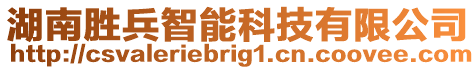 湖南胜兵智能科技有限公司
http://csvaleriebrig1.cn.coovee.com